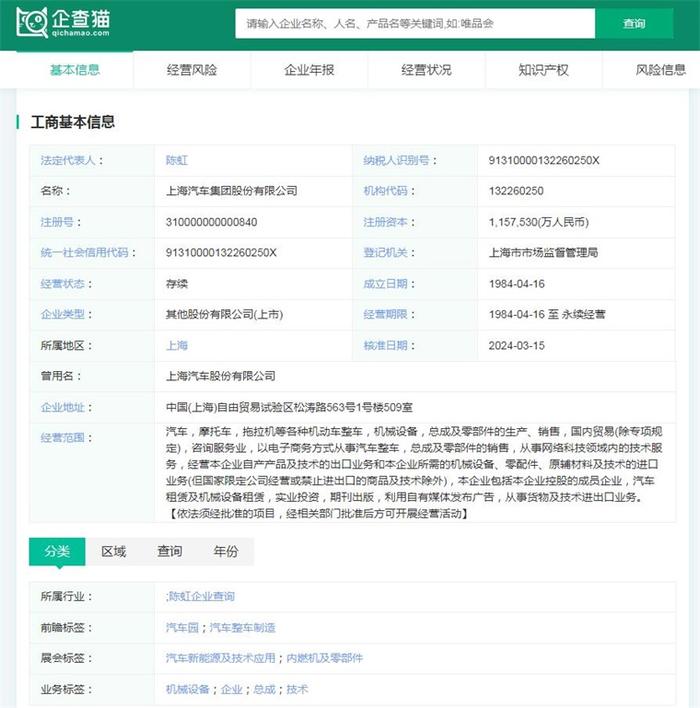 企查猫
qichamao.com

请输入企业名称、人名、产品名等关键词,如:唯品会

查询

基本信息 经营风险 企业年报 经营状况 知识产权 风险信息

工商基本信息

| 法定代表人： | 陈虹 | 纳税人识别号： | 91310000132260250X |
|---|---|---|---|
| 名称： | 上海汽车集团股份有限公司 | 机构代码： | 132260250 |
| 注册号： | 310000000000840 | 注册资本： | 1,157,530(万人民币) |
| 统一社会信用代码： | 91310000132260250X | 登记机关： | 上海市市场监督管理局 |
| 经营状态： | 存续 | 成立日期： | 1984-04-16 |
| 企业类型： | 其他股份有限公司(上市) | 经营期限： | 1984-04-16 至 永续经营 |
| 所属地区： | 上海 | 核准日期： | 2024-03-15 |
| 曾用名： | 上海汽车股份有限公司 | | |
| 企业地址： | 中国(上海)自由贸易试验区松涛路563号1号楼509室 | | |
| 经营范围： | 汽车，摩托车，拖拉机等各种机动车整车，机械设备，总成及零部件的生产、销售，国内贸易(除专项规定)，咨询服务业，以电子商务方式从事汽车整车，总成及零部件的销售，从事网络科技领域内的技术服务，经营本企业自产产品及技术的出口业务和本企业所需的机械设备、零配件、原辅材料及技术的进口业务(但国家限定公司经营或禁止进出口的商品及技术除外)，本企业包括本企业控股的成员企业，汽车租赁及机械设备租赁，实业投资，期刊出版，利用自有媒体发布广告，从事货物及技术进出口业务。【依法须经批准的项目，经相关部门批准后方可开展经营活动】 | | |

分类 区域 查询 年份

| 所属行业： | ;陈虹企业查询 |
|---|---|
| 前瞻标签： | 汽车园；汽车整车制造 |
| 展会标签： | 汽车新能源及技术应用；内燃机及零部件 |
| 业务标签： | 机械设备；企业；总成；技术 |